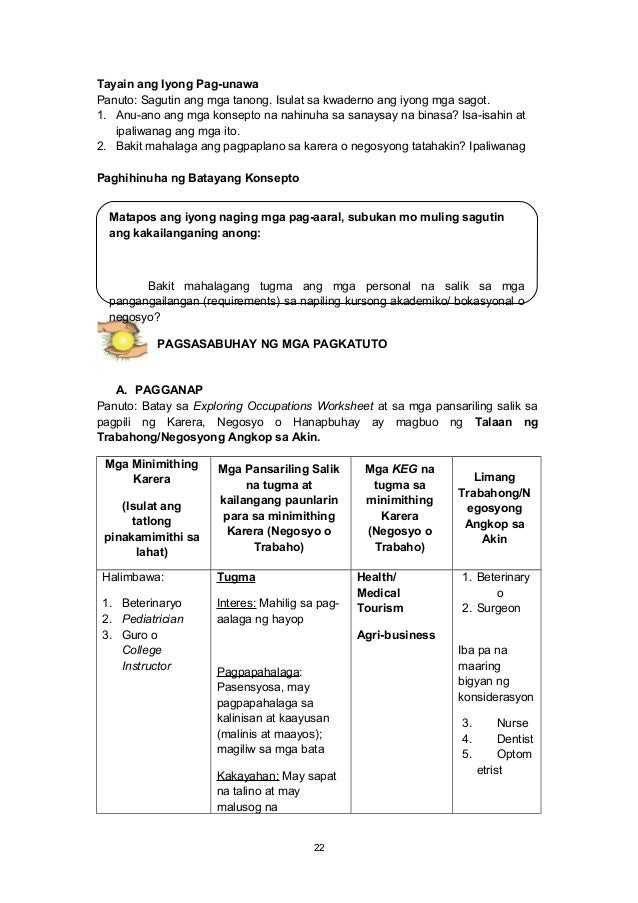 Tayain ang Iyong Pag-unawa
Panuto: Sagutin ang mga tanong. Isulat sa kwaderno ang iyong mga sagot.
1. Anu-ano ang mga konsepto na nahinuha sa sanaysay na binasa? Isa-isahin at ipaliwanag ang mga ito.
2. Bakit mahalaga ang pagpaplano sa karera o negosyong tatahakin? Ipaliwanag

Paghihinuha ng Batayang Konsepto

Matapos ang iyong naging mga pag-aaral, subukan mo muling sagutin ang kakailanganing anong:

Bakit mahalagang tugma ang mga personal na salik sa mga pangangailangan (requirements) sa napiling kursong akademiko/ bokasyonal o negosyo?

PAGSASABUHAY NG MGA PAGKATUTO

A. PAGGANAP
Panuto: Batay sa Exploring Occupations Worksheet at sa mga pansariling salik sa pagpili ng Karera, Negosyo o Hanapbuhay ay magbuo ng Talaan ng Trabahong/Negosyong Angkop sa Akin.

| Mga Minimithing Karera (Isulat ang tatlong pinakamimithi sa lahat) | Mga Pansariling Salik na tugma at kailangang paunlarin para sa minimithing Karera (Negosyo o Trabaho) | Mga KEG na tugma sa minimithing Karera (Negosyo o Trabaho) | Limang Trabahong/Negosyong Angkop sa Akin |
|---|---|---|---|
| Halimbawa: 1. Beterinaryo 2. Pediatrician 3. Guro o College Instructor | Tugma Interes: Mahilig sa pag-aalaga ng hayop Pagpapahalaga: Pasensyosa, may pagpapahalaga sa kalinisan at kaayusan (malinis at maayos); magiliw sa mga bata Kakayahan: May sapat na talino at may malusog na | Health/ Medical Tourism Agri-business | 1. Beterinaryo 2. Surgeon Iba pa na maaring bigyan ng konsiderasyon 3. Nurse 4. Dentist 5. Optometrist |

22